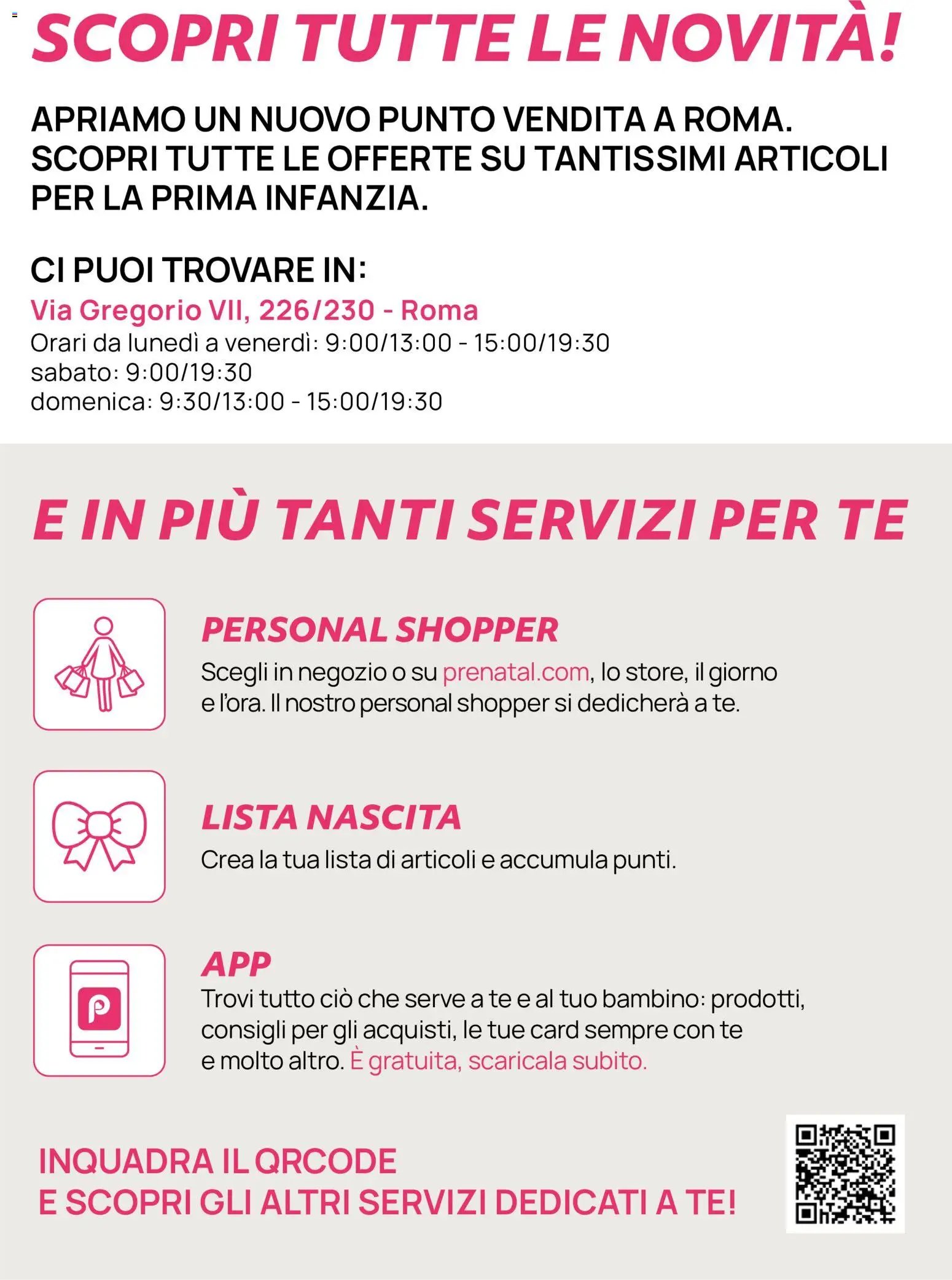 SCOPRI TUTTE LE NOVITÀ!

APRIAMO UN NUOVO PUNTO VENDITA A ROMA. SCOPRI TUTTE LE OFFERTE SU TANTISSIMI ARTICOLI PER LA PRIMA INFANZIA.

CI PUOI TROVARE IN:
Via Gregorio VII, 226/230 - Roma
Orari da lunedì a venerdì: 9:00/13:00 - 15:00/19:30
sabato: 9:00/19:30
domenica: 9:30/13:00 - 15:00/19:30

E IN PIÙ TANTI SERVIZI PER TE

PERSONAL SHOPPER
Scegli in negozio o su prenatal.com, lo store, il giorno e l'ora. Il nostro personal shopper si dedicherà a te.

LISTA NASCITA
Crea la tua lista di articoli e accumula punti.

APP
Trovi tutto ciò che serve a te e al tuo bambino: prodotti, consigli per gli acquisti, le tue card sempre con te e molto altro. È gratuita, scaricala subito.

INQUADRA IL QRCODE
E SCOPRI GLI ALTRI SERVIZI DEDICATI A TE!